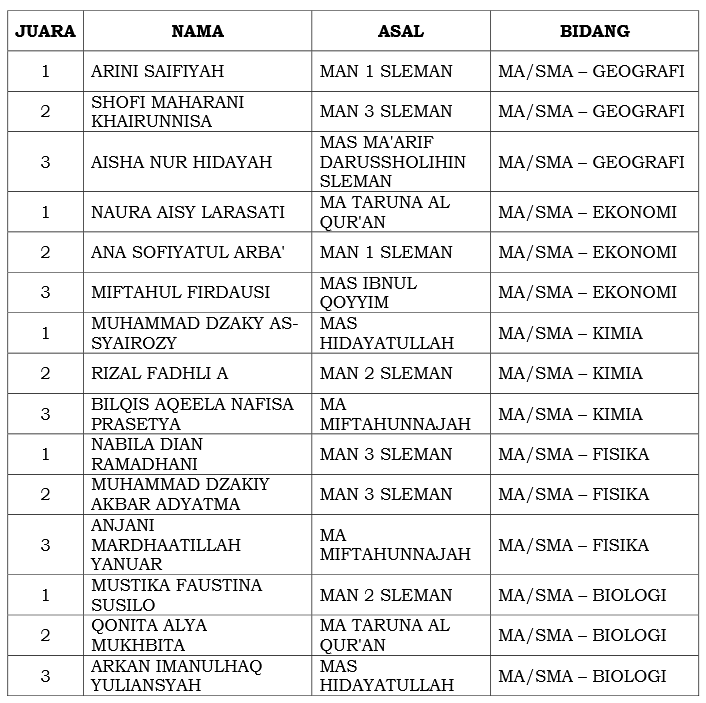 | JUARA | NAMA | ASAL | BIDANG |
|---|---|---|---|
| 1 | ARINI SAIFIYAH | MAN 1 SLEMAN | MA/SMA – GEOGRAFI |
| 2 | SHOFI MAHARANI KHAIRUNNISA | MAN 3 SLEMAN | MA/SMA – GEOGRAFI |
| 3 | AISHA NUR HIDAYAH | MAS MA'ARIF DARUSSHOLIHIN SLEMAN | MA/SMA – GEOGRAFI |
| 1 | NAURA AISY LARASATI | MA TARUNA AL QUR'AN | MA/SMA – EKONOMI |
| 2 | ANA SOFIYATUL ARBA' | MAN 1 SLEMAN | MA/SMA – EKONOMI |
| 3 | MIFTAHUL FIRDAUSI | MAS IBNUL QOYYIM | MA/SMA – EKONOMI |
| 1 | MUHAMMAD DZAKY AS-SYAIROZY | MAS HIDAYATULLAH | MA/SMA – KIMIA |
| 2 | RIZAL FADHLI A | MAN 2 SLEMAN | MA/SMA – KIMIA |
| 3 | BILQIS AQEELA NAFISA PRASETYA | MA MIFTAHUNNAJAH | MA/SMA – KIMIA |
| 1 | NABILA DIAN RAMADHANI | MAN 3 SLEMAN | MA/SMA – FISIKA |
| 2 | MUHAMMAD DZAKIY AKBAR ADYATMA | MAN 3 SLEMAN | MA/SMA – FISIKA |
| 3 | ANJANI MARDHAATILLAH YANUAR | MA MIFTAHUNNAJAH | MA/SMA – FISIKA |
| 1 | MUSTIKA FAUSTINA SUSILO | MAN 2 SLEMAN | MA/SMA – BIOLOGI |
| 2 | QONITA ALYA MUKHBITA | MA TARUNA AL QUR'AN | MA/SMA – BIOLOGI |
| 3 | ARKAN IMANULHAQ YULIANSYAH | MAS HIDAYATULLAH | MA/SMA – BIOLOGI |